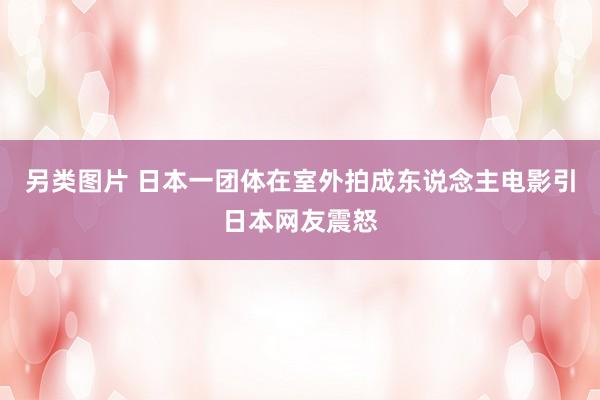 另类图片 日本一团体在室外拍成东说念主电影引日本网友震怒